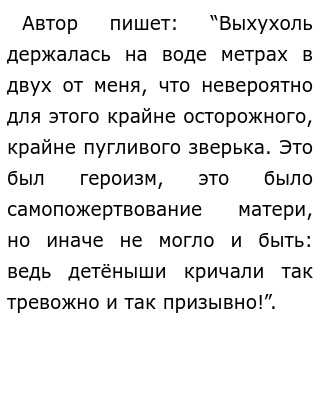 Автор пишет: “Выхухоль держалась на воде метрах в двух от меня, что невероятно для этого крайне осторожного, крайне пугливого зверька. Это был героизм, это было самопожертвование матери, но иначе не могло и быть: ведь детёныши кричали так тревожно и так призывно!”.